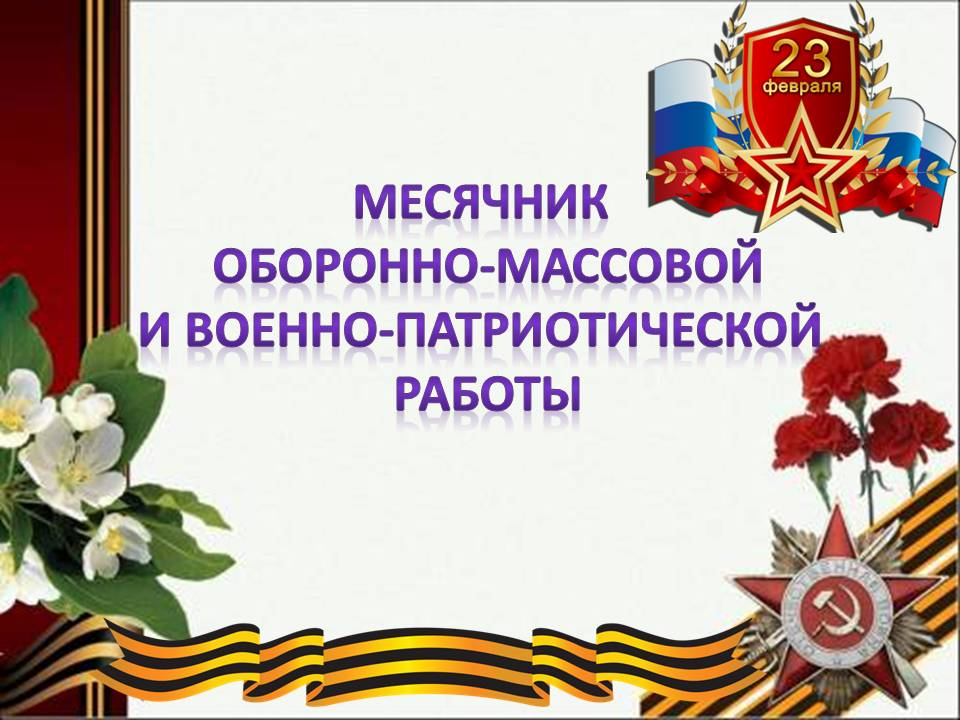 23 февраля

МЕСЯЧНИК
ОБОРОННО-МАССОВОЙ
И ВОЕННО-ПАТРИОТИЧЕСКОЙ
РАБОТЫ

ОТЕЧЕСТВЕННАЯ ВОЙНА